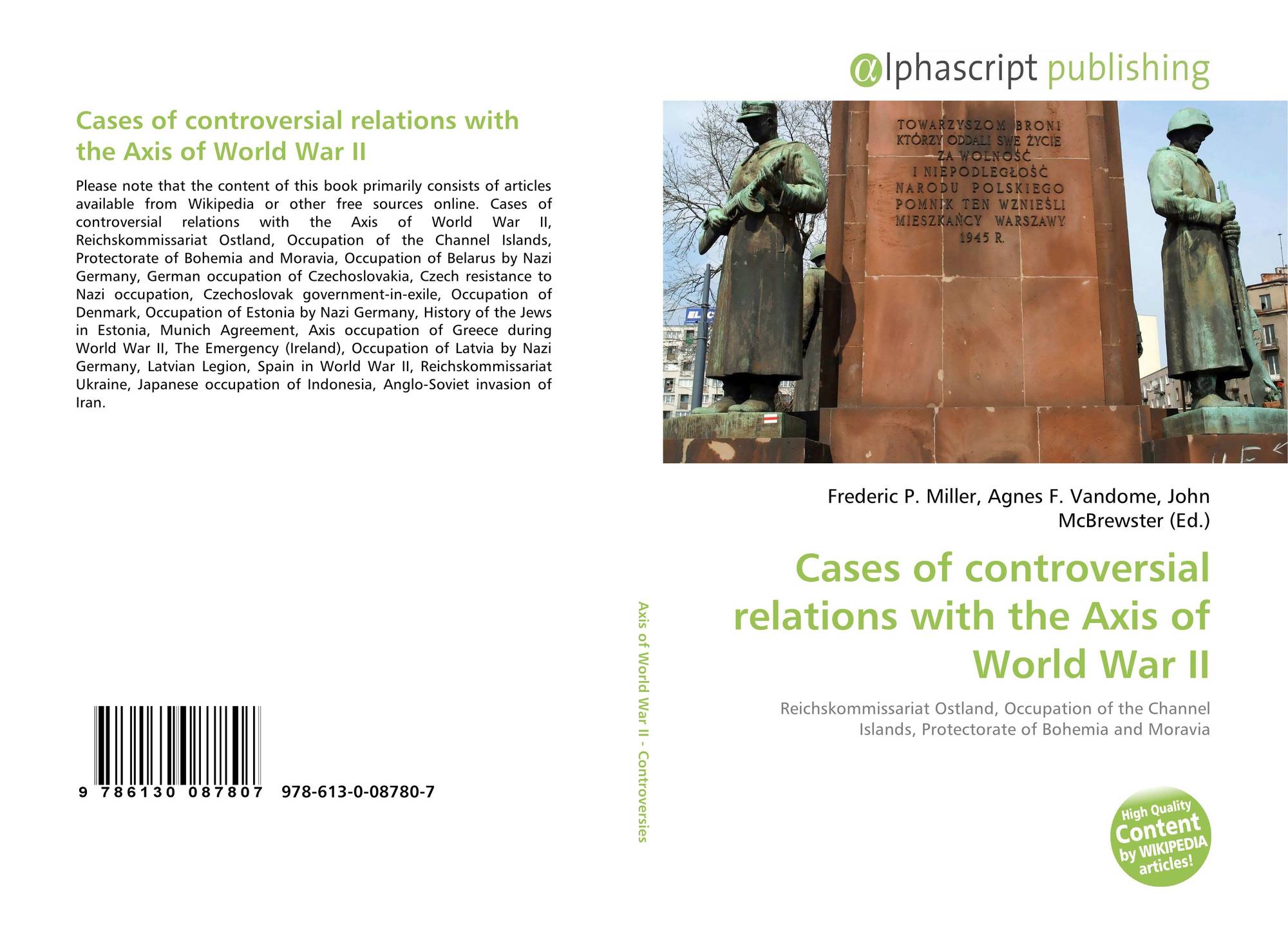 Cases of controversial relations with the Axis of World War II

Please note that the content of this book primarily consists of articles available from Wikipedia or other free sources online. Cases of controversial relations with the Axis of World War II, Reichskommissariat Ostland, Occupation of the Channel Islands, Protectorate of Bohemia and Moravia, Occupation of Belarus by Nazi Germany, German occupation of Czechoslovakia, Czech resistance to Nazi occupation, Czechoslovak government-in-exile, Occupation of Denmark, Occupation of Estonia by Nazi Germany, History of the Jews in Estonia, Munich Agreement, Axis occupation of Greece during World War II, The Emergency (Ireland), Occupation of Latvia by Nazi Germany, Latvian Legion, Spain in World War II, Reichskommissariat Ukraine, Japanese occupation of Indonesia, Anglo-Soviet invasion of Iran.

9 786130 087807 978-613-0-08780-7

Axis of World War II - Controversies

αlphascript publishing

TOWARZYSZOM BRONI KTÓRZY ODDALI SWE ŻYCIE ZA WOLNOŚĆ I NIEPODLEGŁOŚĆ NARODU POLSKIEGO POMNIK TEN WZNIEŚLI MIESZKAŃCY WARSZAWY 1945 R.

Frederic P. Miller, Agnes F. Vandome, John McBrewster (Ed.)

Cases of controversial relations with the Axis of World War II

Reichskommissariat Ostland, Occupation of the Channel Islands, Protectorate of Bohemia and Moravia

High Quality Content by WIKIPEDIA articles!